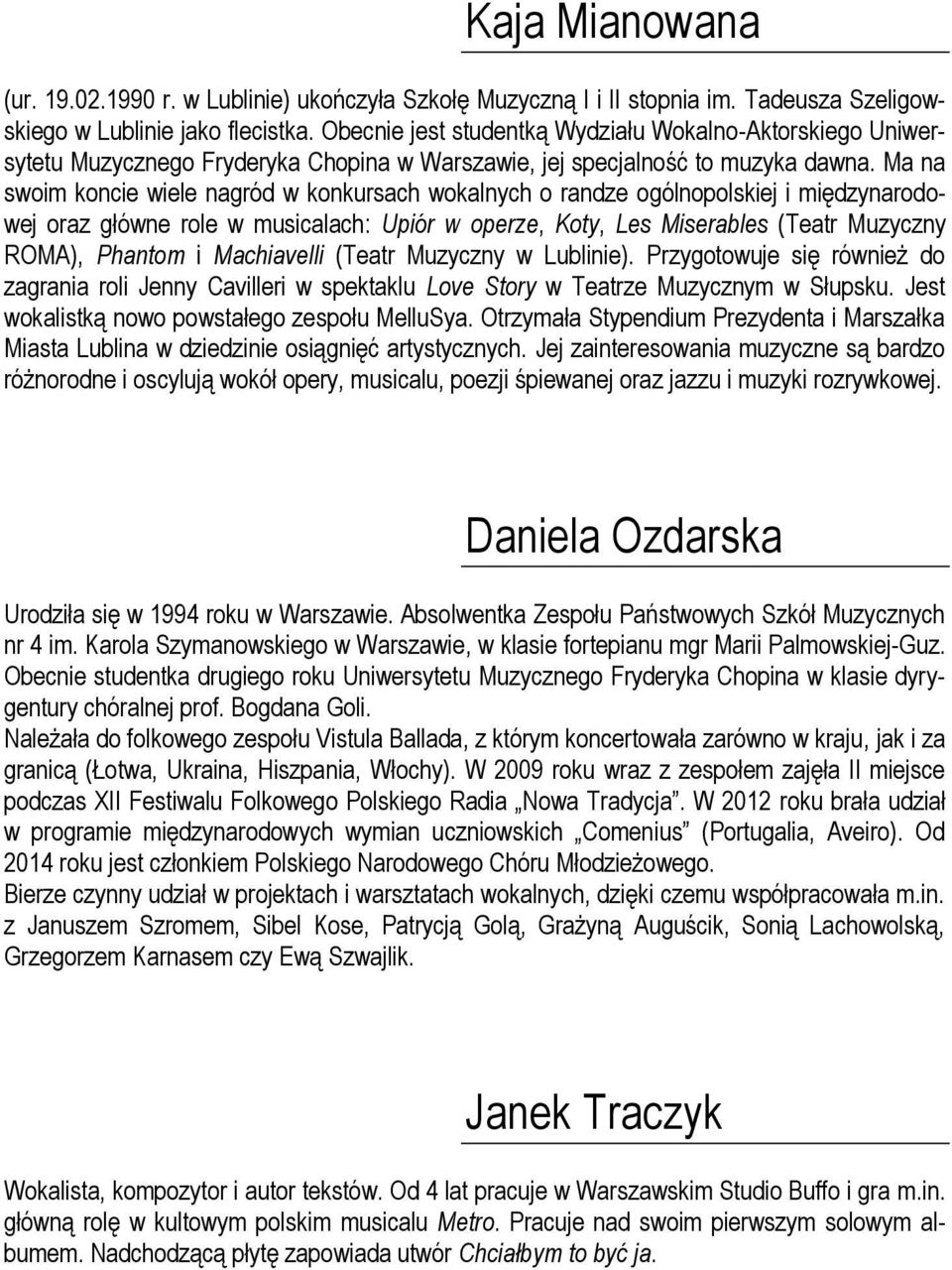 Kaja Mianowana

(ur. 19.02.1990 r. w Lublinie) ukończyła Szkołę Muzyczną I i II stopnia im. Tadeusza Szeligowskiego w Lublinie jako flecistka. Obecnie jest studentką Wydziału Wokalno-Aktorskiego Uniwersytetu Muzycznego Fryderyka Chopina w Warszawie, jej specjalność to muzyka dawna. Ma na swoim koncie wiele nagród w konkursach wokalnych o randze ogólnopolskiej i międzynarodowej oraz główne role w musicalach: Upiór w operze, Koty, Les Miserables (Teatr Muzyczny ROMA), Phantom i Machiavelli (Teatr Muzyczny w Lublinie). Przygotowuje się również do zagrania roli Jenny Cavilleri w spektaklu Love Story w Teatrze Muzycznym w Słupsku. Jest wokalistką nowo powstałego zespołu MelluSya. Otrzymała Stypendium Prezydenta i Marszałka Miasta Lublina w dziedzinie osiągnięć artystycznych. Jej zainteresowania muzyczne są bardzo różnorodne i oscylują wokół opery, musicalu, poezji śpiewanej oraz jazzu i muzyki rozrywkowej.

Daniela Ozdarska

Urodziła się w 1994 roku w Warszawie. Absolwentka Zespołu Państwowych Szkół Muzycznych nr 4 im. Karola Szymanowskiego w Warszawie, w klasie fortepianu mgr Marii Palmowskiej-Guz. Obecnie studentka drugiego roku Uniwersytetu Muzycznego Fryderyka Chopina w klasie dyrygentury chóralnej prof. Bogdana Goli.
Należała do folkowego zespołu Vistula Ballada, z którym koncertowała zarówno w kraju, jak i za granicą (Łotwa, Ukraina, Hiszpania, Włochy). W 2009 roku wraz z zespołem zajęła II miejsce podczas XII Festiwalu Folkowego Polskiego Radia „Nowa Tradycja”. W 2012 roku brała udział w programie międzynarodowych wymian uczniowskich „Comenius” (Portugalia, Aveiro). Od 2014 roku jest członkiem Polskiego Narodowego Chóru Młodzieżowego.
Bierze czynny udział w projektach i warsztatach wokalnych, dzięki czemu współpracowała m.in. z Januszem Szromem, Sibel Kose, Patrycją Golą, Grażyną Auguścik, Sonią Lachowolską, Grzegorzem Karnasem czy Ewą Szwajlik.

Janek Traczyk

Wokalista, kompozytor i autor tekstów. Od 4 lat pracuje w Warszawskim Studio Buffo i gra m.in. główną rolę w kultowym polskim musicalu Metro. Pracuje nad swoim pierwszym solowym albumem. Nadchodzącą płytę zapowiada utwór Chciałbym to być ja.